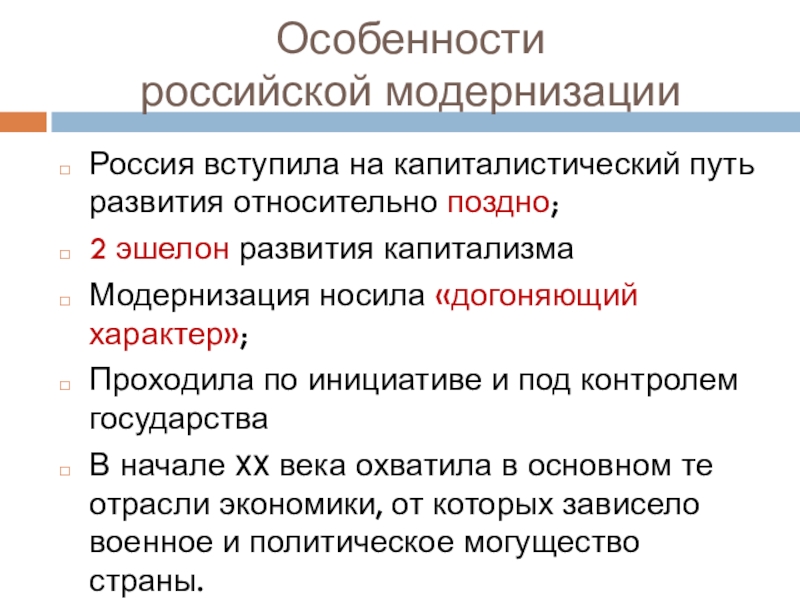 Особенности российской модернизации

Россия вступила на капиталистический путь развития относительно поздно;

2 эшелон развития капитализма

Модернизация носила «догоняющий характер»;

Проходила по инициативе и под контролем государства

В начале XX века охватила в основном те отрасли экономики, от которых зависело военное и политическое могущество страны.